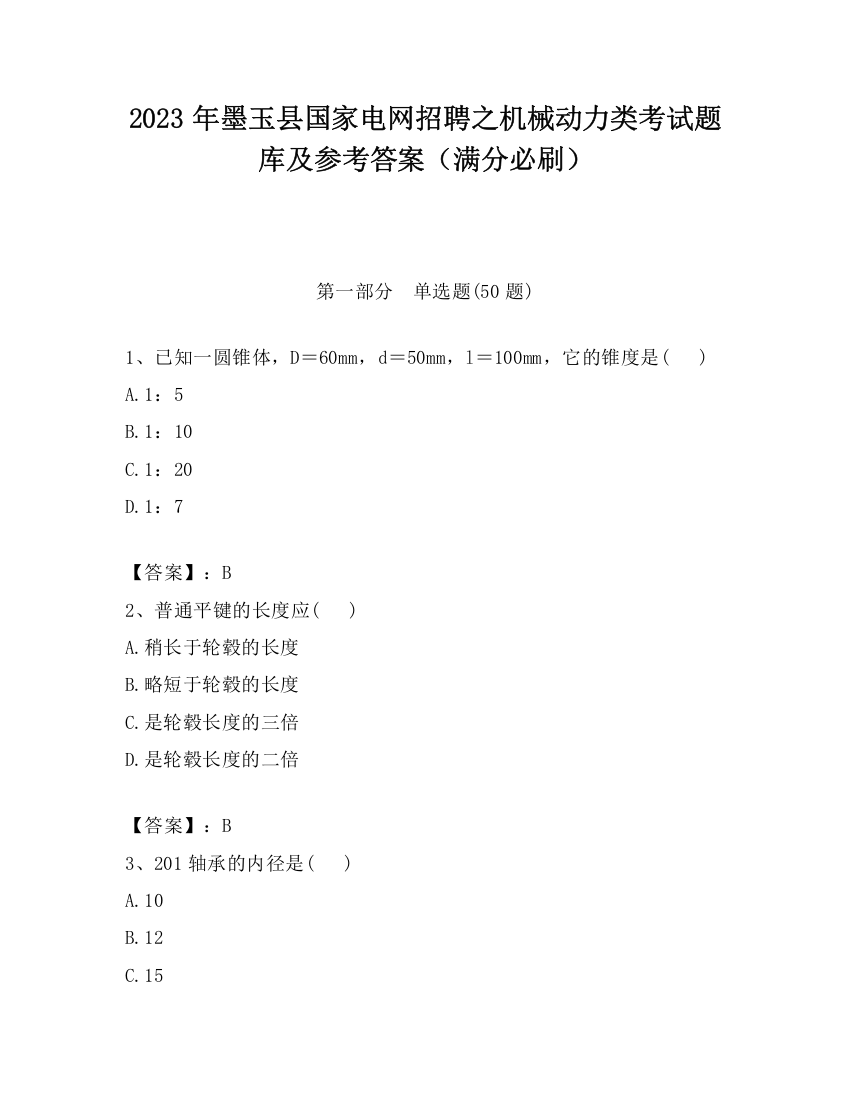 2023 年墨玉县国家电网招聘之机械动力类考试题库及参考答案（满分必刷）

第一部分　单选题(50 题)

1、已知一圆锥体，D＝60㎜，d＝50㎜，l＝100㎜，它的锥度是(　 )

A.1：5

B.1：10

C.1：20

D.1：7

【答案】：B

2、普通平键的长度应(　 )

A.稍长于轮毂的长度

B.略短于轮毂的长度

C.是轮毂长度的三倍

D.是轮毂长度的二倍

【答案】：B

3、201 轴承的内径是(　 )

A.10

B.12

C.15